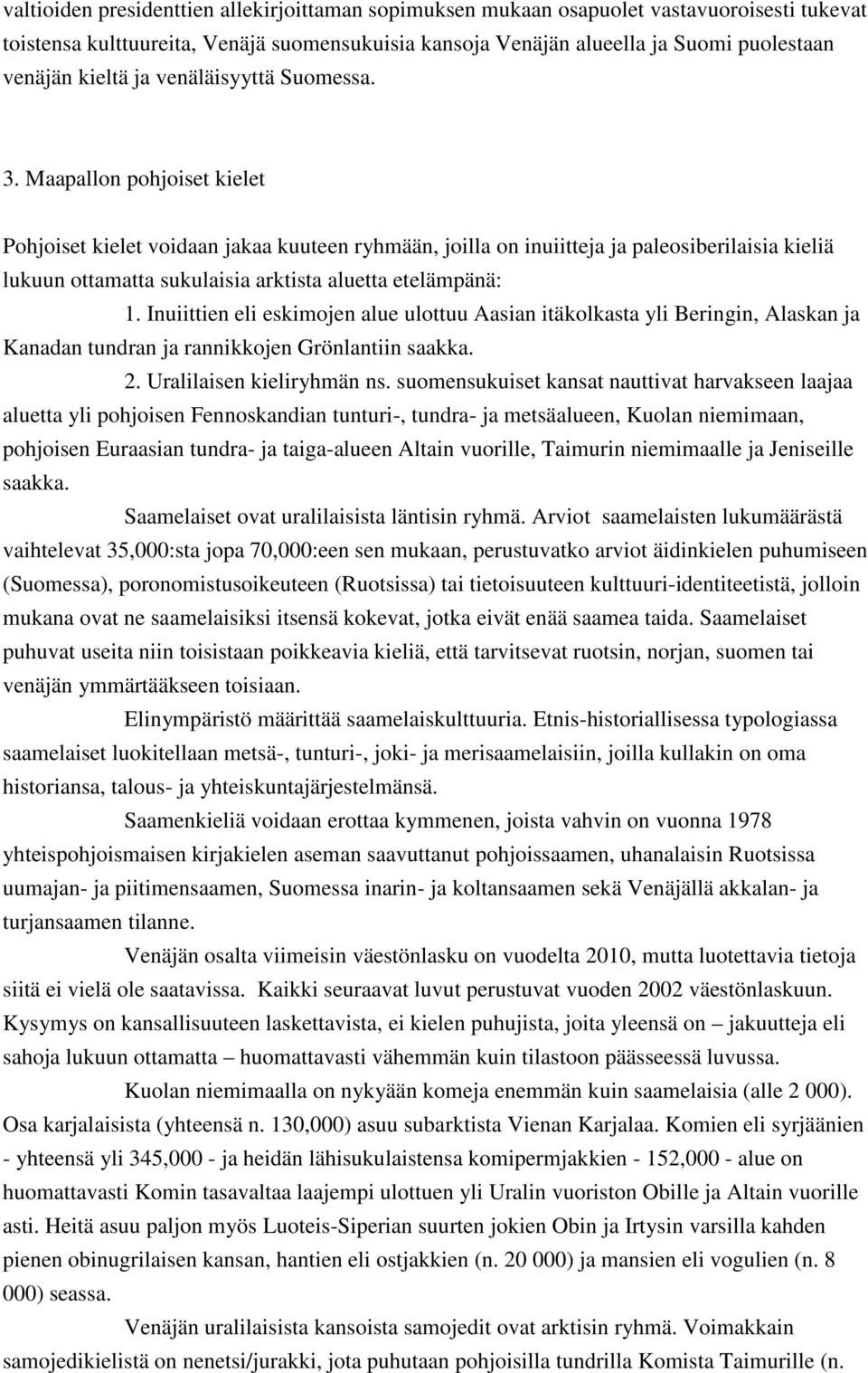 valtioiden presidenttien allekirjoittaman sopimuksen mukaan osapuolet vastavuoroisesti tukevat toistensa kulttuureita, Venäjä suomensukuisia kansoja Venäjän alueella ja Suomi puolestaan venäjän kieltä ja venäläisyyttä Suomessa.

3. Maapallon pohjoiset kielet

Pohjoiset kielet voidaan jakaa kuuteen ryhmään, joilla on inuiitteja ja paleosiberilaisia kieliä lukuun ottamatta sukulaisia arktista aluetta etelämpänä:

1. Inuiittien eli eskimojen alue ulottuu Aasian itäkolkasta yli Beringin, Alaskan ja Kanadan tundran ja rannikkojen Grönlantiin saakka.

2. Uralilaisen kieliryhmän ns. suomensukuiset kansat nauttivat harvakseen laajaa aluetta yli pohjoisen Fennoskandian tunturi-, tundra- ja metsäalueen, Kuolan niemimaan, pohjoisen Euraasian tundra- ja taiga-alueen Altain vuorille, Taimurin niemimaalle ja Jeniseille saakka.

Saamelaiset ovat uralilaisista läntisin ryhmä. Arviot saamelaisten lukumäärästä vaihtelevat 35,000:sta jopa 70,000:een sen mukaan, perustuvatko arviot äidinkielen puhumiseen (Suomessa), poronomistusoikeuteen (Ruotsissa) tai tietoisuuteen kulttuuri-identiteetistä, jolloin mukana ovat ne saamelaisiksi itsensä kokevat, jotka eivät enää saamea taida. Saamelaiset puhuvat useita niin toisistaan poikkeavia kieliä, että tarvitsevat ruotsin, norjan, suomen tai venäjän ymmärtääkseen toisiaan.

Elinympäristö määrittää saamelaiskulttuuria. Etnis-historiallisessa typologiassa saamelaiset luokitellaan metsä-, tunturi-, joki- ja merisaamelaisiin, joilla kullakin on oma historiansa, talous- ja yhteiskuntajärjestelmänsä.

Saamenkieliä voidaan erottaa kymmenen, joista vahvin on vuonna 1978 yhteispohjoismaisen kirjakielen aseman saavuttanut pohjoissaamen, uhanalaisin Ruotsissa uumajan- ja piitimensaamen, Suomessa inarin- ja koltansaamen sekä Venäjällä akkalan- ja turjansaamen tilanne.

Venäjän osalta viimeisin väestönlasku on vuodelta 2010, mutta luotettavia tietoja siitä ei vielä ole saatavissa. Kaikki seuraavat luvut perustuvat vuoden 2002 väestönlaskuun. Kysymys on kansallisuuteen laskettavista, ei kielen puhujista, joita yleensä on – jakuutteja eli sahoja lukuun ottamatta – huomattavasti vähemmän kuin tilastoon päässeessä luvussa.

Kuolan niemimaalla on nykyään komeja enemmän kuin saamelaisia (alle 2 000). Osa karjalaisista (yhteensä n. 130,000) asuu subarktista Vienan Karjalaa. Komien eli syrjäänien - yhteensä yli 345,000 - ja heidän lähisukulaistensa komipermjakkien - 152,000 - alue on huomattavasti Komin tasavaltaa laajempi ulottuen yli Uralin vuoriston Obille ja Altain vuorille asti. Heitä asuu paljon myös Luoteis-Siperian suurten jokien Obin ja Irtysin varsilla kahden pienen obinugrilaisen kansan, hantien eli ostjakkien (n. 20 000) ja mansien eli vogulien (n. 8 000) seassa.

Venäjän uralilaisista kansoista samojedit ovat arktisin ryhmä. Voimakkain samojedikielistä on nenetsi/jurakki, jota puhutaan pohjoisilla tundrilla Komista Taimurille (n.